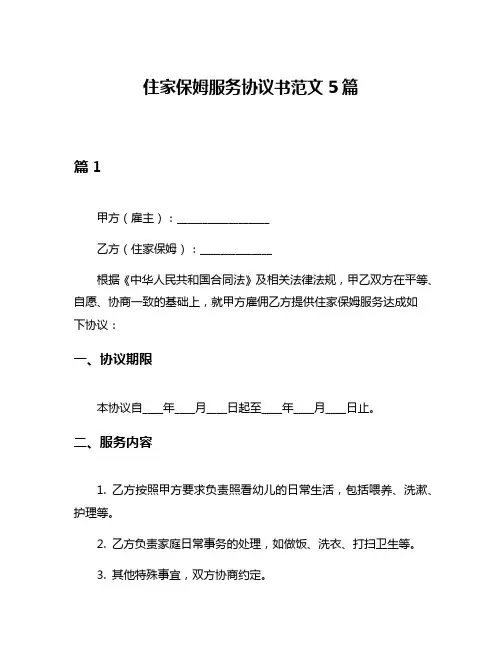 住家保姆服务协议书范文 5 篇

篇 1

甲方（雇主）：________________

乙方（住家保姆）：____________

根据《中华人民共和国合同法》及相关法律法规，甲乙双方在平等、自愿、协商一致的基础上，就甲方雇佣乙方提供住家保姆服务达成如下协议：

一、协议期限

本协议自____年____月____日起至____年____月____日止。

二、服务内容

1. 乙方按照甲方要求负责照看幼儿的日常生活，包括喂养、洗漱、护理等。

2. 乙方负责家庭日常事务的处理，如做饭、洗衣、打扫卫生等。

3. 其他特殊事宜，双方协商约定。